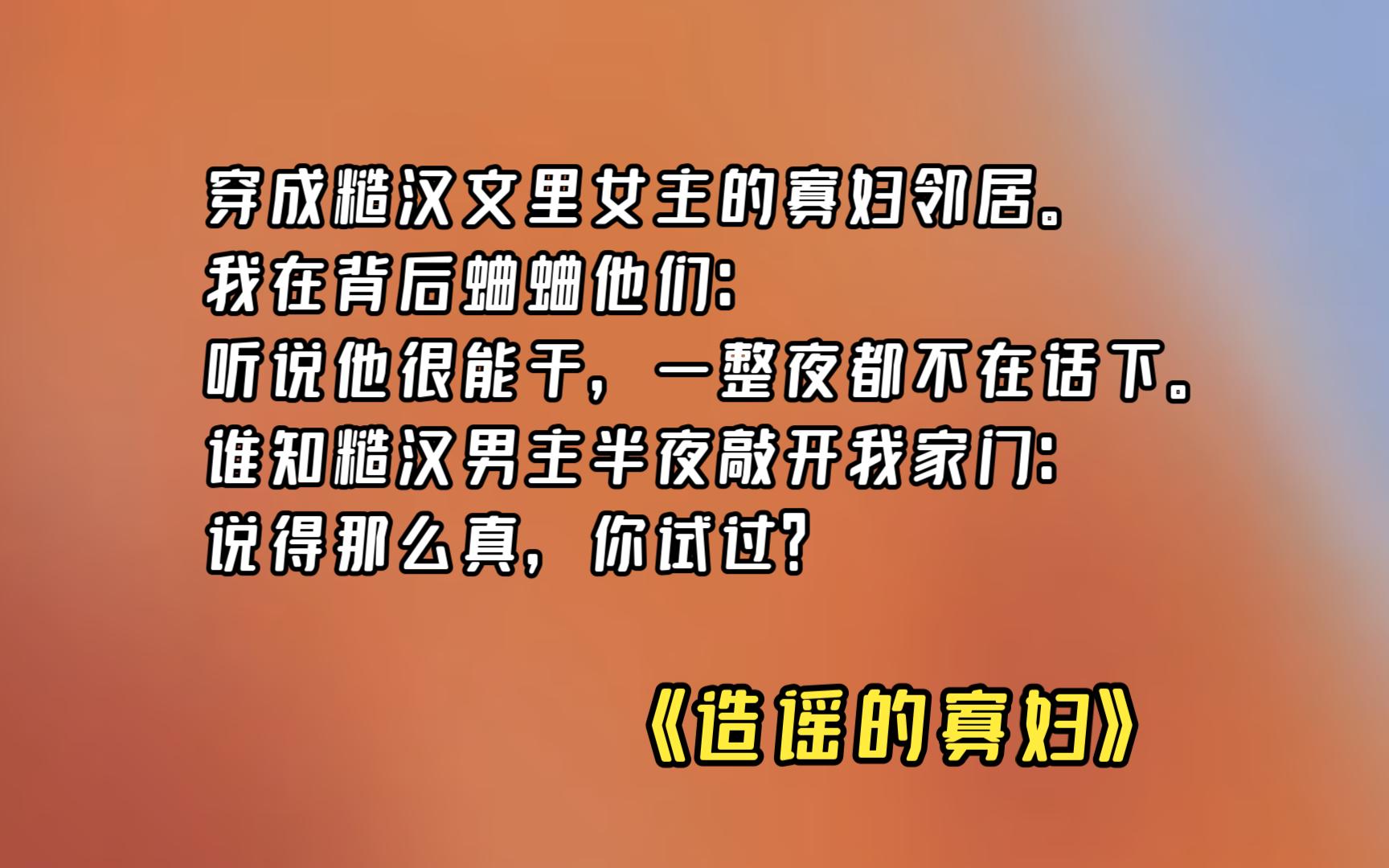 穿成糙汉文里女主的寡妇邻居。
我在背后蛐蛐他们:
听说他很能干,一整夜都不在话下。
谁知糙汉男主半夜敲开我家门:
说得那么真,你试过?

《造谣的寡妇》